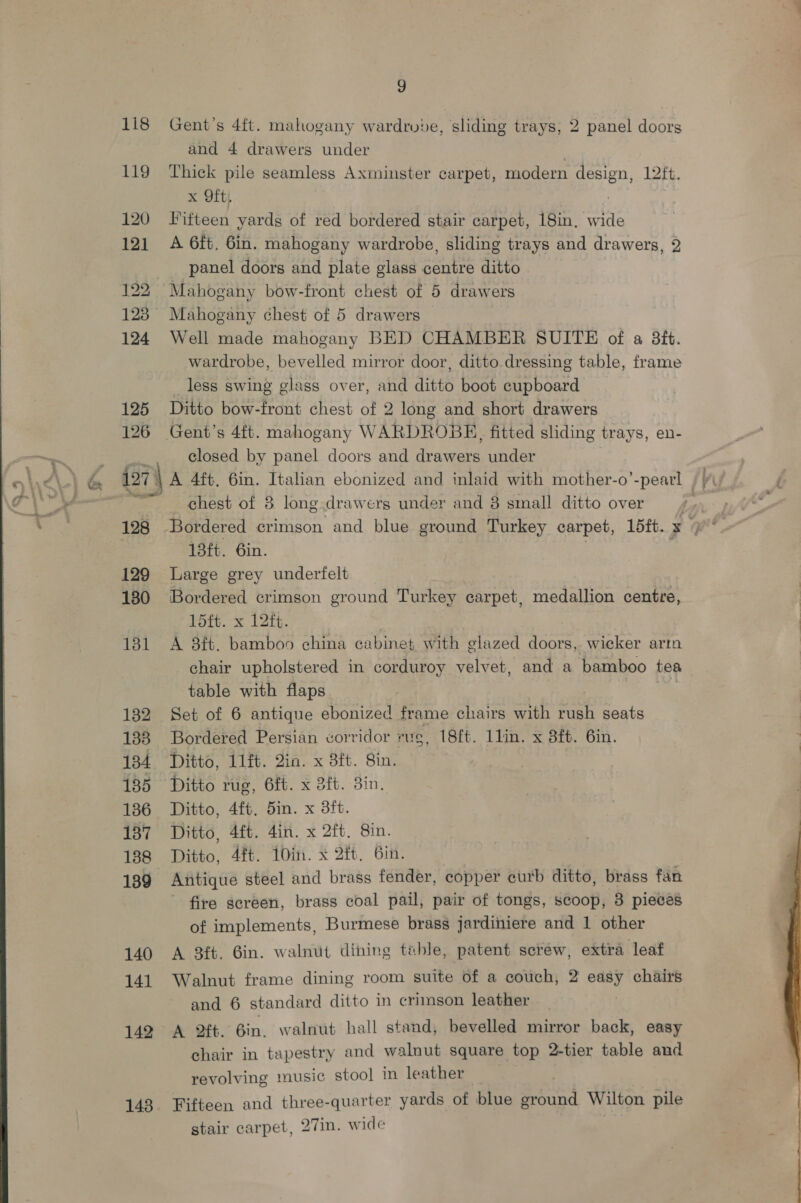 9

118 Gent's 4ft. mahogany wardrobe, sliding trays, 2 panel doors and 4 drawers under

119 Thick pile seamless Axminster carpet, modern design, 12ft. x 9ft.

120 Fifteen yards of red bordered stair carpet, 18in. wide

121 A 6ft. 6in. mahogany wardrobe, sliding trays and drawers, 2 panel doors and plate glass centre ditto

122 Mahogany bow-front chest of 5 drawers

123 Mahogany chest of 5 drawers

124 Well made mahogany BED CHAMBER SUITE of a 3ft. wardrobe, bevelled mirror door, ditto dressing table, frame less swing glass over, and ditto boot cupboard

125 Ditto bow-front chest of 2 long and short drawers

126 Gent's 4ft. mahogany WARDROBE, fitted sliding trays, enclosed by panel doors and drawers under

127 A 4ft. 6in. Italian ebonized and inlaid with mother-o'-pearl chest of 3 long drawers under and 3 small ditto over

128 Bordered crimson and blue ground Turkey carpet, 15ft. x 13ft. 6in.

129 Large grey underfelt

130 Bordered crimson ground Turkey carpet, medallion centre, 15ft. x 12ft.

131 A 3ft. bamboo china cabinet with glazed doors, wicker arm chair upholstered in corduroy velvet, and a bamboo tea table with flaps

132 Set of 6 antique ebonized frame chairs with rush seats

133 Bordered Persian corridor rug, 18ft. 11in. x 3ft. 6in.

134 Ditto, 11ft. 2in. x 3ft. 8in.

135 Ditto rug, 6ft. x 3ft. 3in.

136 Ditto, 4ft. 5in. x 3ft.

137 Ditto, 4ft. 4in. x 2ft. 8in.

138 Ditto, 4ft. 10in. x 2ft. 6in.

139 Antique steel and brass fender, copper curb ditto, brass fan fire screen, brass coal pail, pair of tongs, scoop, 3 pieces of implements, Burmese brass jardiniere and 1 other

140 A 3ft. 6in. walnut dining table, patent screw, extra leaf

141 Walnut frame dining room suite of a couch, 2 easy chairs and 6 standard ditto in crimson leather

142 A 2ft. 6in. walnut hall stand, bevelled mirror back, easy chair in tapestry and walnut square top 2-tier table and revolving music stool in leather

143 Fifteen and three-quarter yards of blue ground Wilton pile stair carpet, 27in. wide